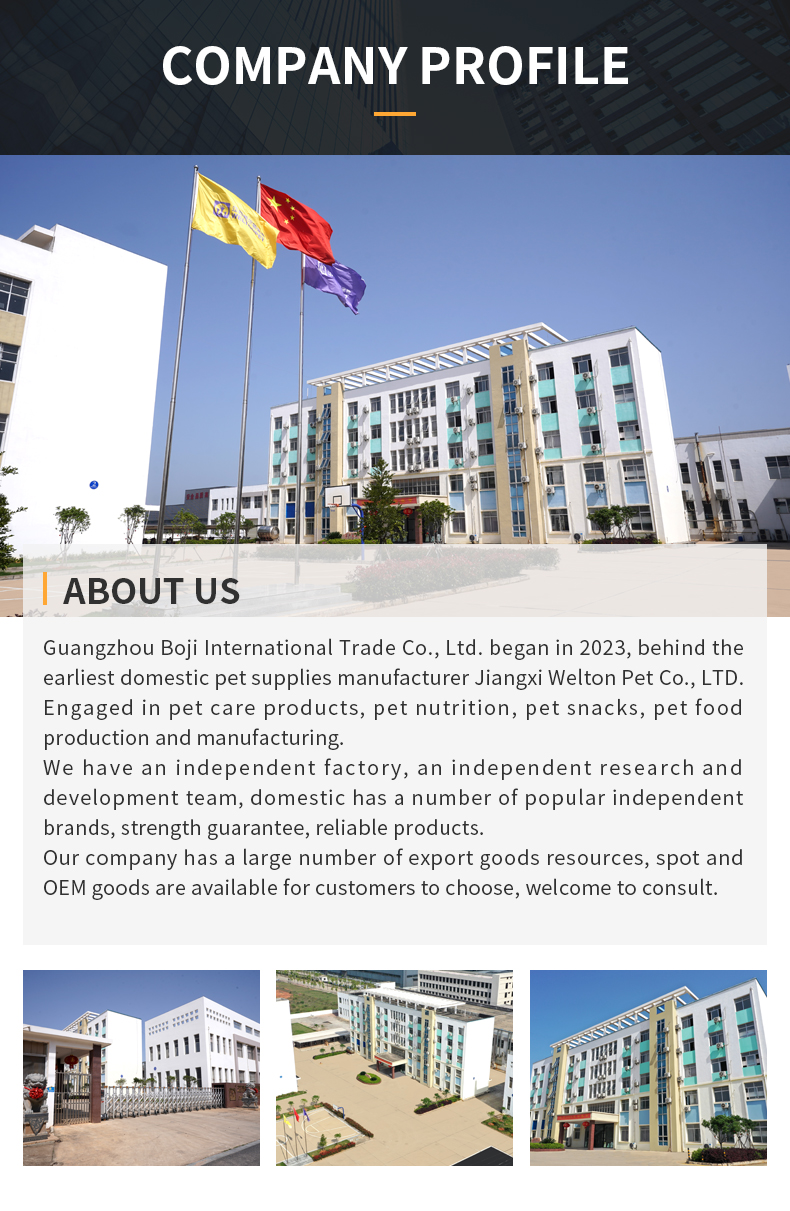 COMPANY PROFILE

ABOUT US

Guangzhou Boji International Trade Co., Ltd. began in 2023, behind the earliest domestic pet supplies manufacturer Jiangxi Welton Pet Co., LTD. Engaged in pet care products, pet nutrition, pet snacks, pet food production and manufacturing.

We have an independent factory, an independent research and development team, domestic has a number of popular independent brands, strength guarantee, reliable products.

Our company has a large number of export goods resources, spot and OEM goods are available for customers to choose, welcome to consult.